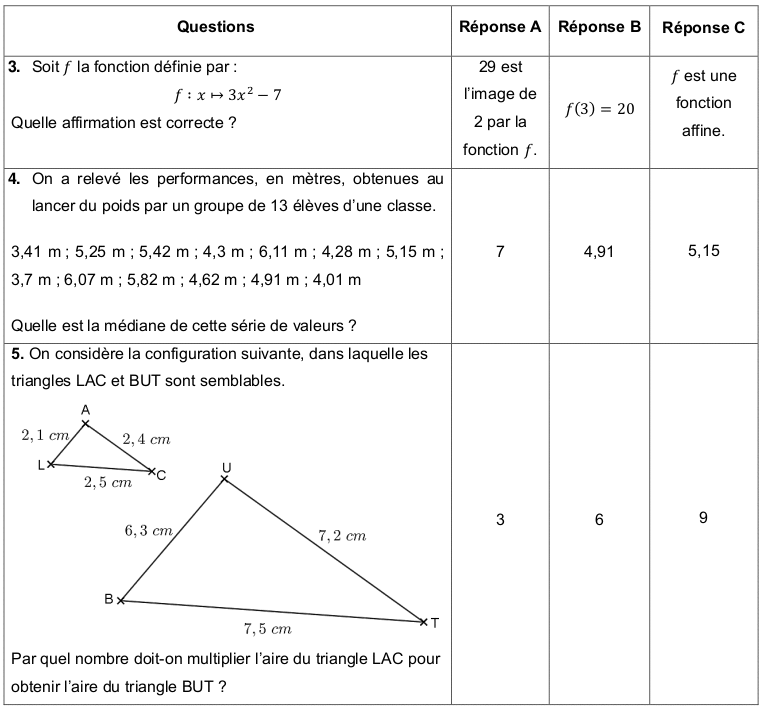 | Questions | Réponse A | Réponse B | Réponse C |
|---|---|---|---|
| **3.** Soit $f$ la fonction définie par : $f : x \mapsto 3x^2 - 7$ Quelle affirmation est correcte ? | 29 est l'image de 2 par la fonction $f$. | $f(3) = 20$ | $f$ est une fonction affine. |
| **4.** On a relevé les performances, en mètres, obtenues au lancer du poids par un groupe de 13 élèves d'une classe. 3,41 m ; 5,25 m ; 5,42 m ; 4,3 m ; 6,11 m ; 4,28 m ; 5,15 m ; 3,7 m ; 6,07 m ; 5,82 m ; 4,62 m ; 4,91 m ; 4,01 m Quelle est la médiane de cette série de valeurs ? | 7 | 4,91 | 5,15 |
| **5.** On considère la configuration suivante, dans laquelle les triangles LAC et BUT sont semblables. A $2,1\ cm$ $2,4\ cm$ L C $2,5\ cm$ U $6,3\ cm$ $7,2\ cm$ B T $7,5\ cm$ Par quel nombre doit-on multiplier l'aire du triangle LAC pour obtenir l'aire du triangle BUT ? | 3 | 6 | 9 |